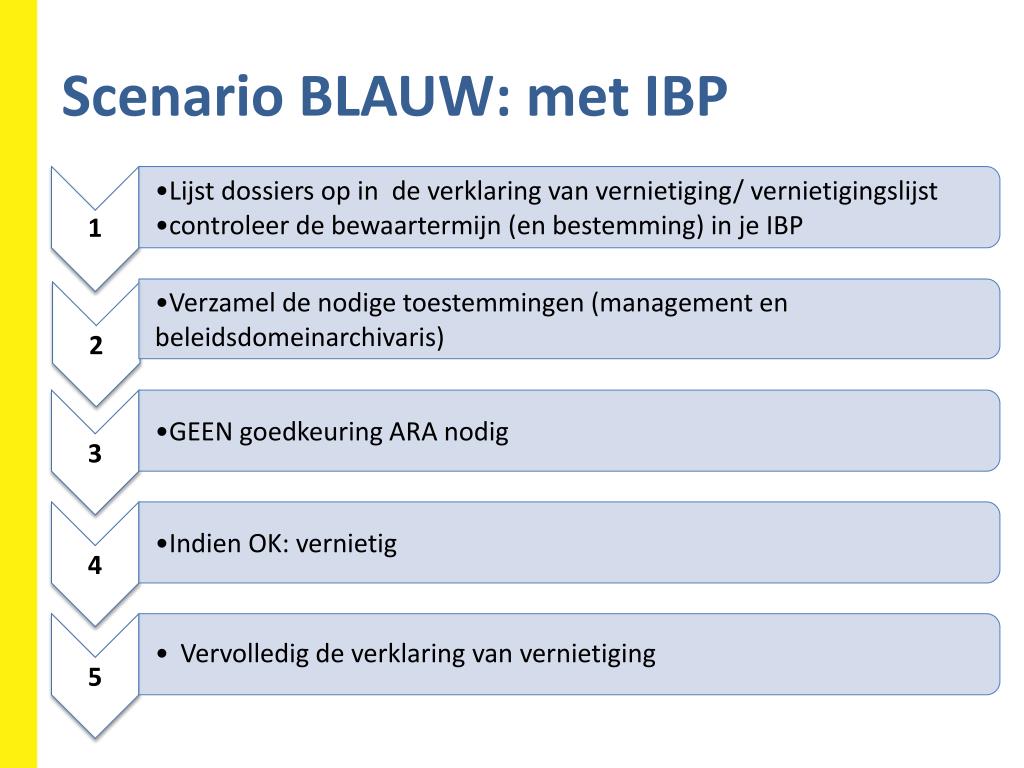 Scenario BLAUW: met IBP

1

•Lijst dossiers op in de verklaring van vernietiging/ vernietigingslijst
•controleer de bewaartermijn (en bestemming) in je IBP

2

•Verzamel de nodige toestemmingen (management en beleidsdomeinarchivaris)

3

•GEEN goedkeuring ARA nodig

4

•Indien OK: vernietig

5

• Vervolledig de verklaring van vernietiging